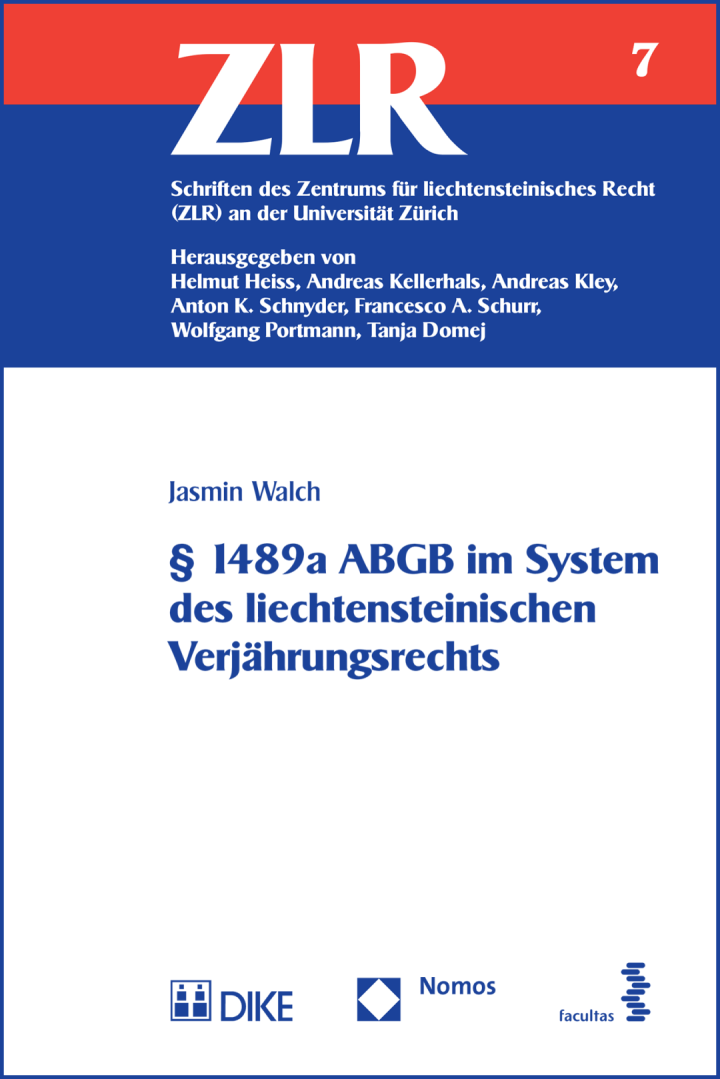 ZLR

7

Schriften des Zentrums für liechtensteinisches Recht (ZLR) an der Universität Zürich

Herausgegeben von
Helmut Heiss, Andreas Kellerhals, Andreas Kley,
Anton K. Schnyder, Francesco A. Schurr,
Wolfgang Portmann, Tanja Domej

Jasmin Walch

§ 1489a ABGB im System des liechtensteinischen Verjährungsrechts

DIKE

Nomos

facultas